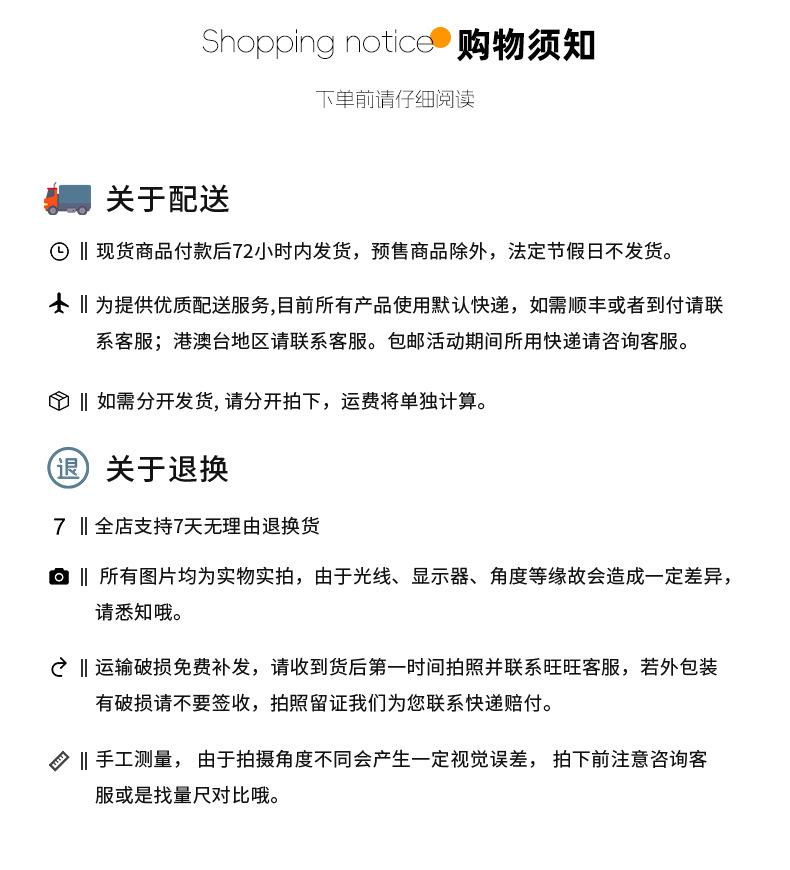 Shopping notice 购物须知

下单前请仔细阅读

关于配送

|| 现货商品付款后72小时内发货，预售商品除外，法定节假日不发货。

|| 为提供优质配送服务,目前所有产品使用默认快递，如需顺丰或者到付请联系客服；港澳台地区请联系客服。包邮活动期间所用快递请咨询客服。

|| 如需分开发货, 请分开拍下，运费将单独计算。

退

关于退换

7 || 全店支持7天无理由退换货

|| 所有图片均为实物实拍，由于光线、显示器、角度等缘故会造成一定差异，请悉知哦。

|| 运输破损免费补发，请收到货后第一时间拍照并联系旺旺客服，若外包装有破损请不要签收，拍照留证我们为您联系快递赔付。

|| 手工测量， 由于拍摄角度不同会产生一定视觉误差， 拍下前注意咨询客服或是找量尺对比哦。